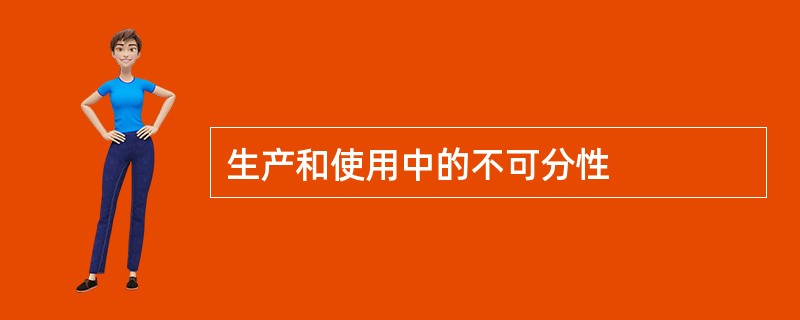 生产和使用中的不可分性